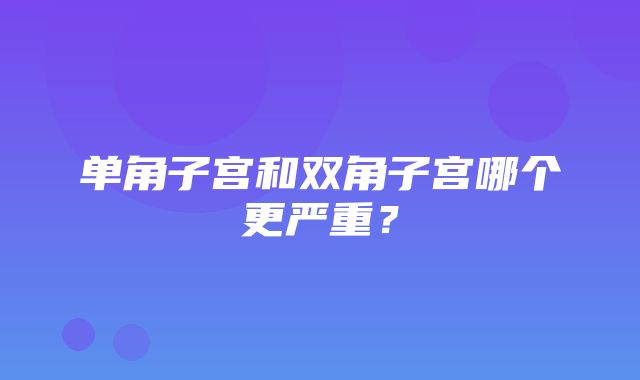 单角子宫和双角子宫哪个更严重？